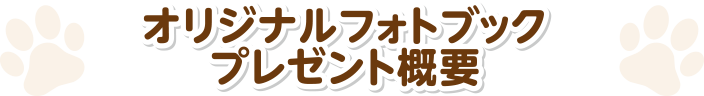 オリジナルフォトブック
プレゼント概要